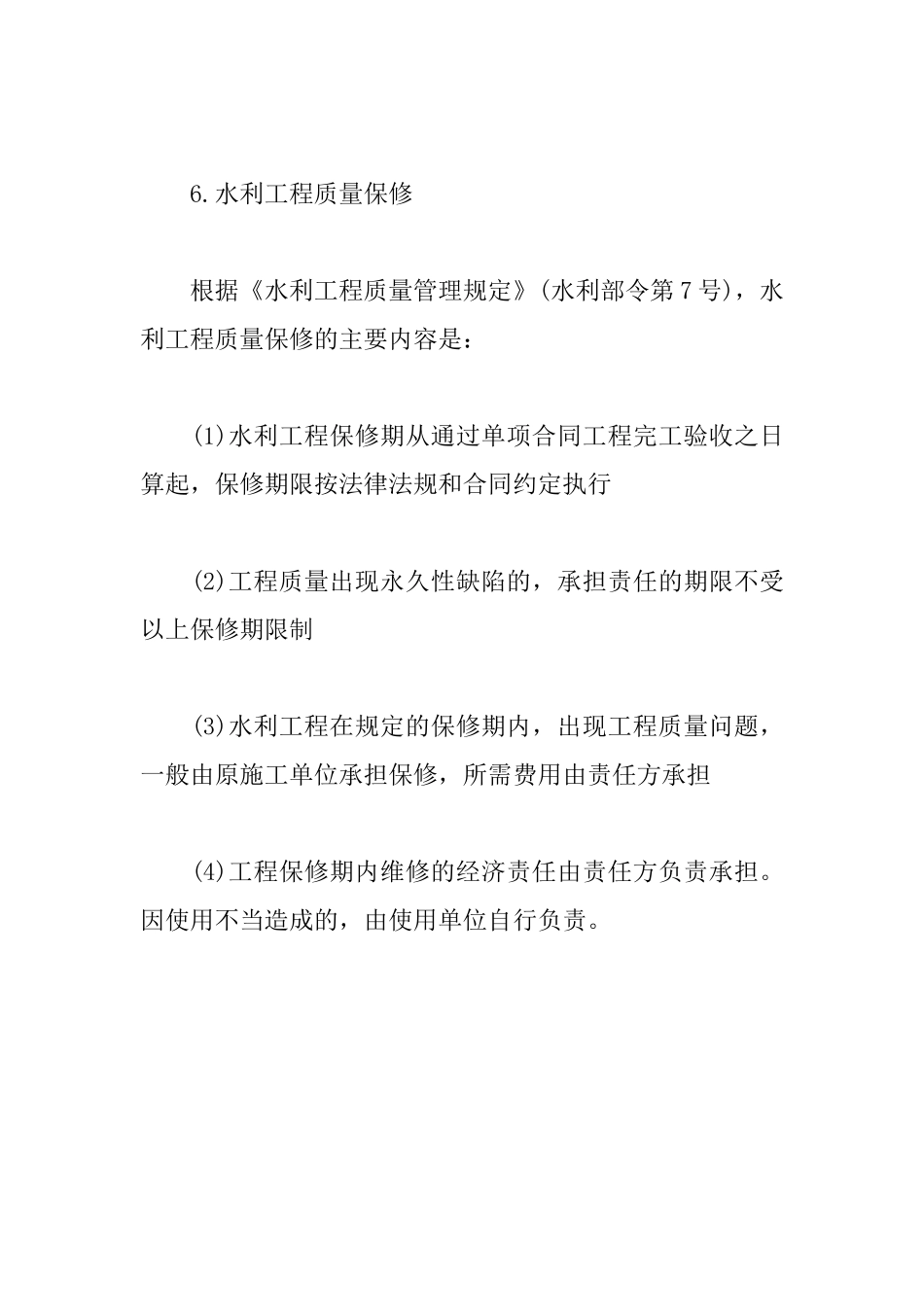 6.水利工程质量保修

根据《水利工程质量管理规定》(水利部令第7号)，水利工程质量保修的主要内容是：

(1)水利工程保修期从通过单项合同工程完工验收之日算起，保修期限按法律法规和合同约定执行

(2)工程质量出现永久性缺陷的，承担责任的期限不受以上保修期限制

(3)水利工程在规定的保修期内，出现工程质量问题，一般由原施工单位承担保修，所需费用由责任方承担

(4)工程保修期内维修的经济责任由责任方负责承担。因使用不当造成的，由使用单位自行负责。